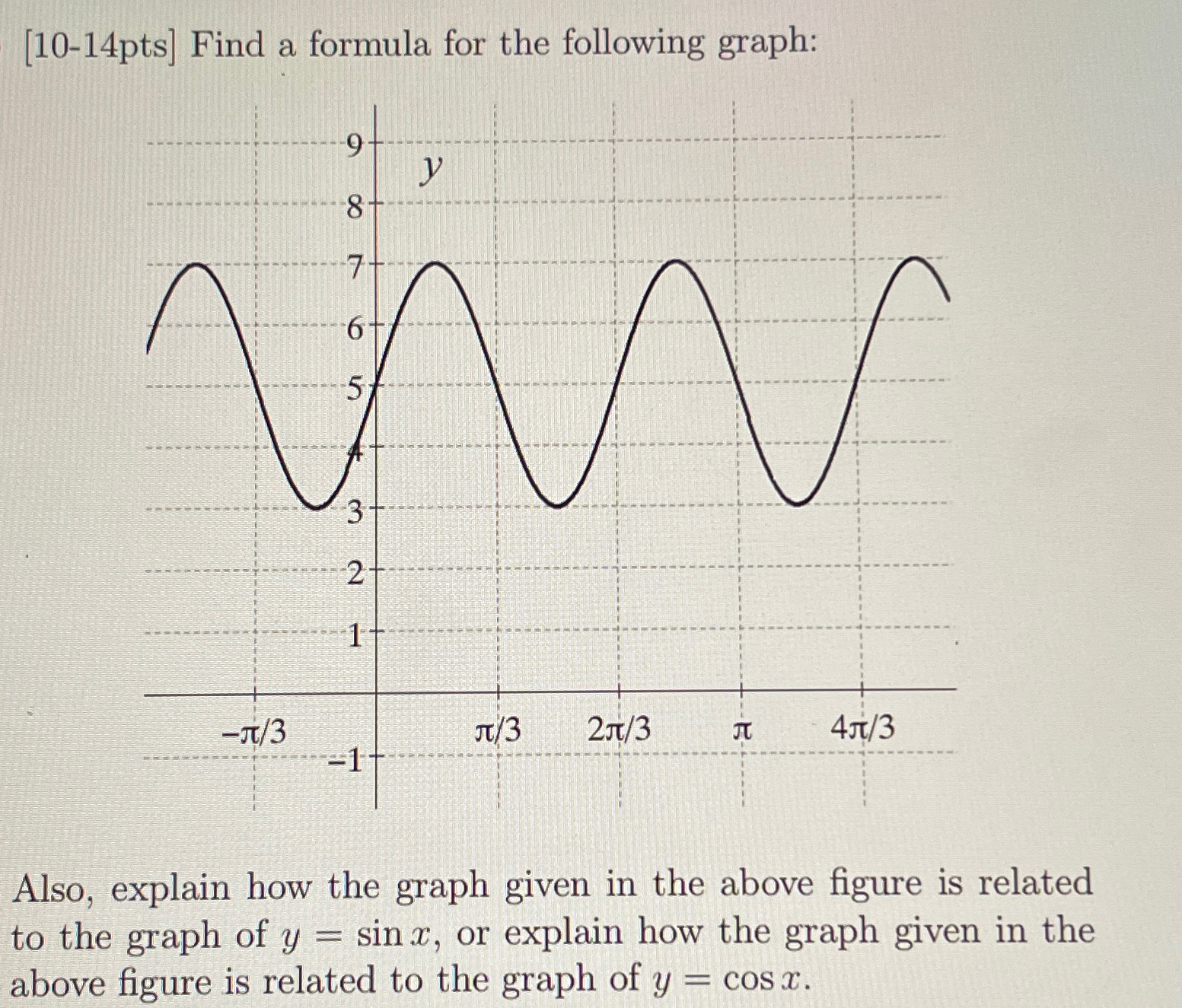 [10-14pts] Find a formula for the following graph:

9
$y$
8
7
6
5
4
3
2
1
$-\pi/3$
$\pi/3$
$2\pi/3$
$\pi$
$4\pi/3$
$-1$

Also, explain how the graph given in the above figure is related to the graph of $y = \sin x$, or explain how the graph given in the above figure is related to the graph of $y = \cos x$.